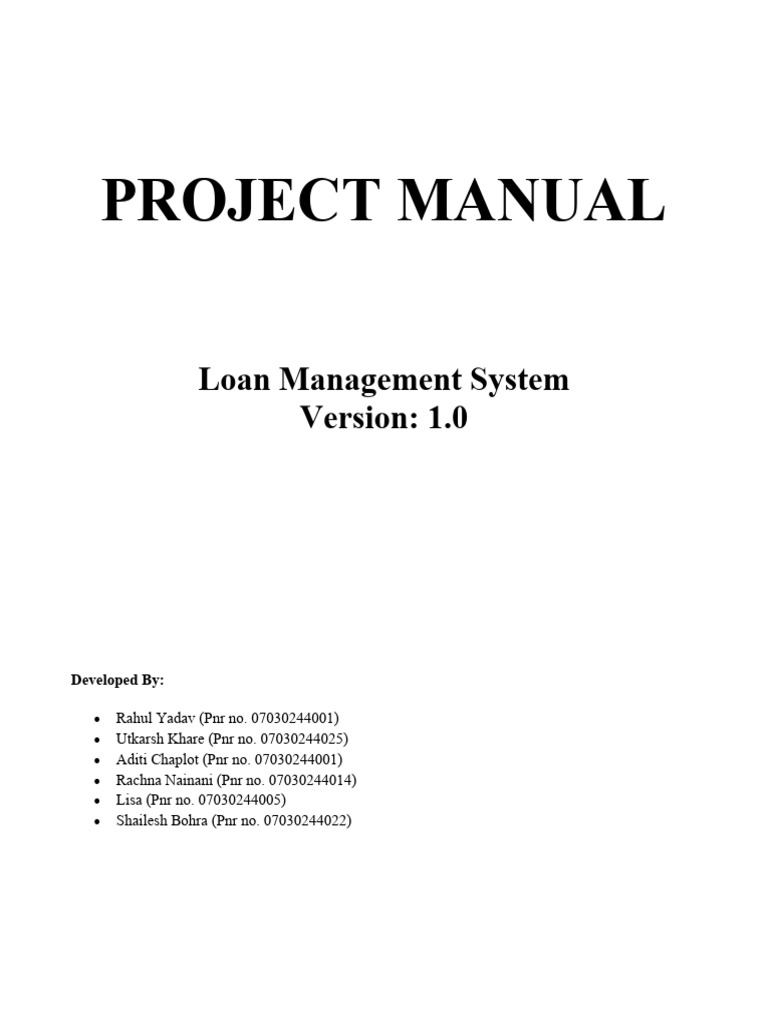 PROJECT MANUAL

Loan Management System
Version: 1.0

Developed By:

• Rahul Yadav (Pnr no. 07030244001)
• Utkarsh Khare (Pnr no. 07030244025)
• Aditi Chaplot (Pnr no. 07030244001)
• Rachna Nainani (Pnr no. 07030244014)
• Lisa (Pnr no. 07030244005)
• Shailesh Bohra (Pnr no. 07030244022)